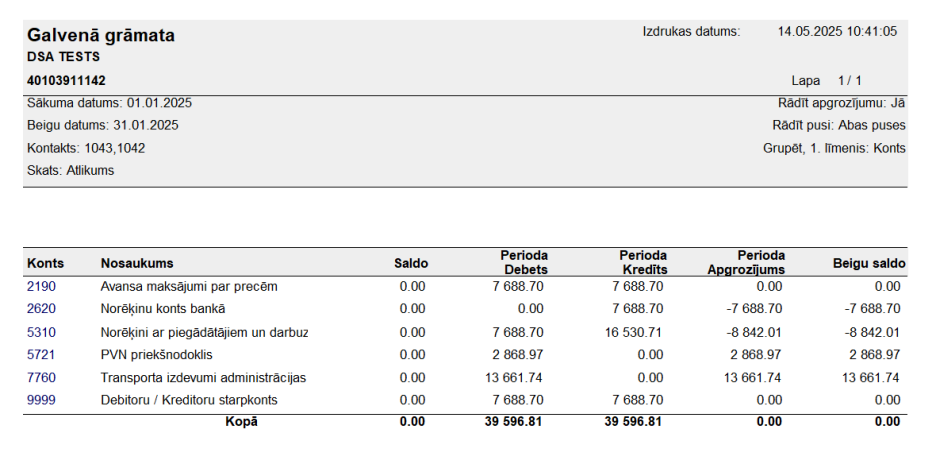 Galvenā grāmata
DSA TESTS
40103911142

Izdrukas datums: 14.05.2025 10:41:05
Lapa 1 / 1

Sākuma datums: 01.01.2025
Beigu datums: 31.01.2025
Kontakts: 1043,1042
Skats: Atlikums

Rādīt apgrozījumu: Jā
Rādīt pusi: Abas puses
Grupēt, 1. līmenis: Konts

| Konts | Nosaukums | Saldo | Perioda Debets | Perioda Kredīts | Perioda Apgrozījums | Beigu saldo |
|---|---|---|---|---|---|---|
| 2190 | Avansa maksājumi par precēm | 0.00 | 7 688.70 | 7 688.70 | 0.00 | 0.00 |
| 2620 | Norēķinu konts bankā | 0.00 | 0.00 | 7 688.70 | -7 688.70 | -7 688.70 |
| 5310 | Norēķini ar piegādātājiem un darbuz | 0.00 | 7 688.70 | 16 530.71 | -8 842.01 | -8 842.01 |
| 5721 | PVN priekšnodoklis | 0.00 | 2 868.97 | 0.00 | 2 868.97 | 2 868.97 |
| 7760 | Transporta izdevumi administrācijas | 0.00 | 13 661.74 | 0.00 | 13 661.74 | 13 661.74 |
| 9999 | Debitoru / Kreditoru starpkonts | 0.00 | 7 688.70 | 7 688.70 | 0.00 | 0.00 |
| | Kopā | 0.00 | 39 596.81 | 39 596.81 | 0.00 | 0.00 |